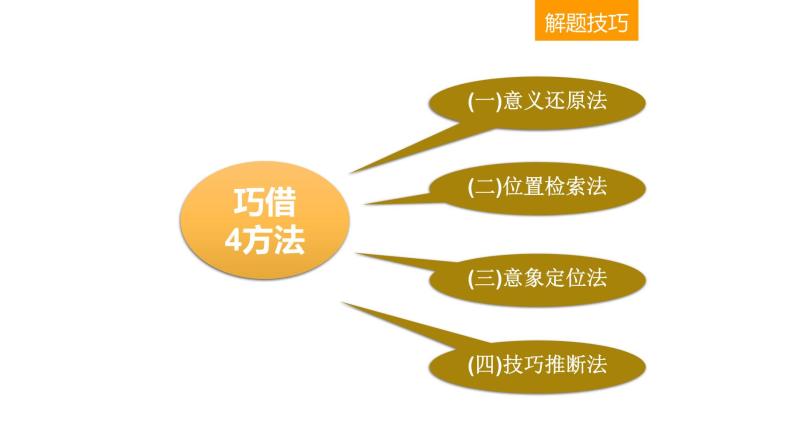 解题技巧

巧借
4方法

(一)意义还原法

(二)位置检索法

(三)意象定位法

(四)技巧推断法